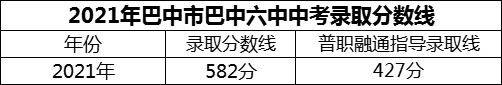 2021年巴中市巴中六中中考录取分数线

| 年份 | 录取分数线 | 普职融通指导录取线 |
|---|---|---|
| 2021年 | 582分 | 427分 |